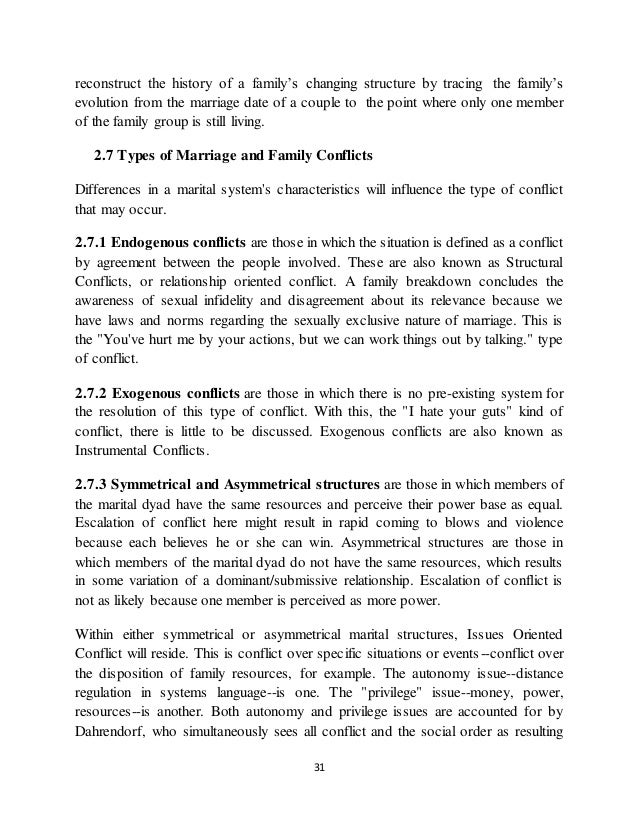 reconstruct the history of a family's changing structure by tracing the family's evolution from the marriage date of a couple to the point where only one member of the family group is still living.

2.7 Types of Marriage and Family Conflicts

Differences in a marital system's characteristics will influence the type of conflict that may occur.

2.7.1 Endogenous conflicts are those in which the situation is defined as a conflict by agreement between the people involved. These are also known as Structural Conflicts, or relationship oriented conflict. A family breakdown concludes the awareness of sexual infidelity and disagreement about its relevance because we have laws and norms regarding the sexually exclusive nature of marriage. This is the "You've hurt me by your actions, but we can work things out by talking." type of conflict.

2.7.2 Exogenous conflicts are those in which there is no pre-existing system for the resolution of this type of conflict. With this, the "I hate your guts" kind of conflict, there is little to be discussed. Exogenous conflicts are also known as Instrumental Conflicts.

2.7.3 Symmetrical and Asymmetrical structures are those in which members of the marital dyad have the same resources and perceive their power base as equal. Escalation of conflict here might result in rapid coming to blows and violence because each believes he or she can win. Asymmetrical structures are those in which members of the marital dyad do not have the same resources, which results in some variation of a dominant/submissive relationship. Escalation of conflict is not as likely because one member is perceived as more power.

Within either symmetrical or asymmetrical marital structures, Issues Oriented Conflict will reside. This is conflict over specific situations or events–conflict over the disposition of family resources, for example. The autonomy issue--distance regulation in systems language--is one. The "privilege" issue--money, power, resources–is another. Both autonomy and privilege issues are accounted for by Dahrendorf, who simultaneously sees all conflict and the social order as resulting

31